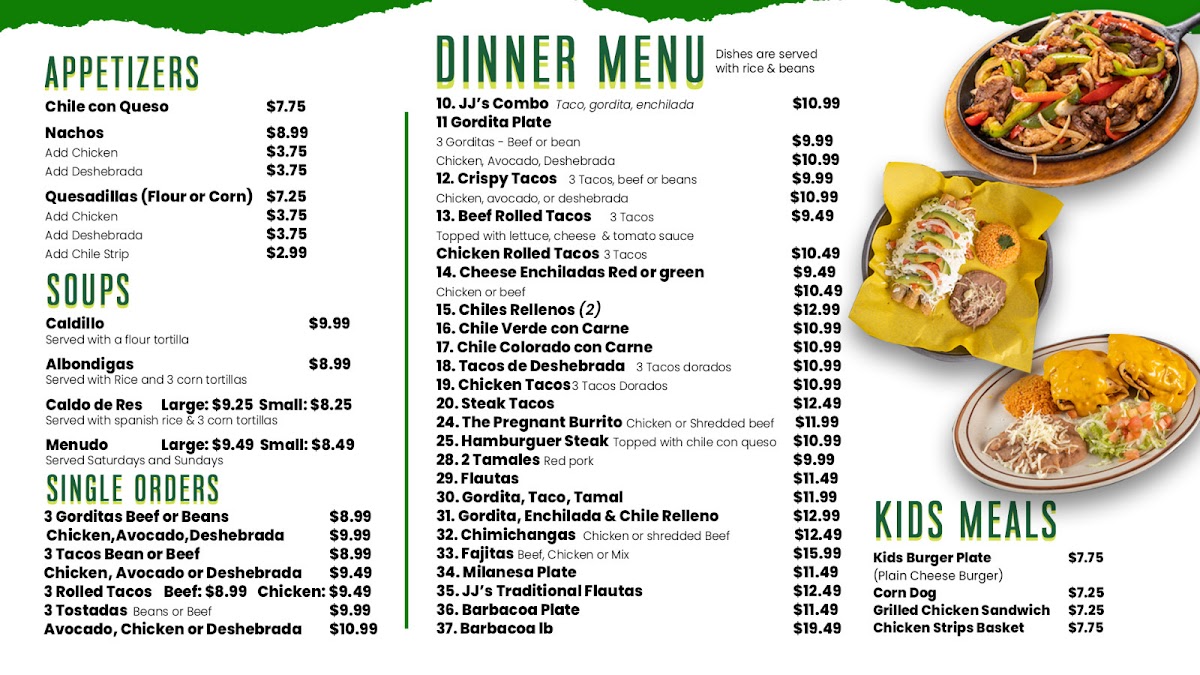 APPETIZERS

Chile con Queso $7.75

Nachos $8.99
Add Chicken $3.75
Add Deshebrada $3.75

Quesadillas (Flour or Corn) $7.25
Add Chicken $3.75
Add Deshebrada $3.75
Add Chile Strip $2.99

SOUPS

Caldillo $9.99
Served with a flour tortilla

Albondigas $8.99
Served with Rice and 3 corn tortillas

Caldo de Res Large: $9.25 Small: $8.25
Served with spanish rice & 3 corn tortillas

Menudo Large: $9.49 Small: $8.49
Served Saturdays and Sundays

SINGLE ORDERS

3 Gorditas Beef or Beans $8.99
Chicken,Avocado,Deshebrada $9.99
3 Tacos Bean or Beef $8.99
Chicken, Avocado or Deshebrada $9.49
3 Rolled Tacos Beef: $8.99 Chicken: $9.49
3 Tostadas Beans or Beef $9.99
Avocado, Chicken or Deshebrada $10.99

DINNER MENU Dishes are served with rice & beans

10. JJ's Combo Taco, gordita, enchilada $10.99
11 Gordita Plate
3 Gorditas - Beef or bean $9.99
Chicken, Avocado, Deshebrada $10.99
12. Crispy Tacos 3 Tacos, beef or beans $9.99
Chicken, avocado, or deshebrada $10.99
13. Beef Rolled Tacos 3 Tacos $9.49
Topped with lettuce, cheese & tomato sauce
Chicken Rolled Tacos 3 Tacos $10.49
14. Cheese Enchiladas Red or green $9.49
Chicken or beef $10.49
15. Chiles Rellenos (2) $12.99
16. Chile Verde con Carne $10.99
17. Chile Colorado con Carne $10.99
18. Tacos de Deshebrada 3 Tacos dorados $10.99
19. Chicken Tacos 3 Tacos Dorados $10.99
20. Steak Tacos $12.49
24. The Pregnant Burrito Chicken or Shredded beef $11.99
25. Hamburguer Steak Topped with chile con queso $10.99
28. 2 Tamales Red pork $9.99
29. Flautas $11.49
30. Gordita, Taco, Tamal $11.99
31. Gordita, Enchilada & Chile Relleno $12.99
32. Chimichangas Chicken or shredded Beef $12.49
33. Fajitas Beef, Chicken or Mix $15.99
34. Milanesa Plate $11.49
35. JJ's Traditional Flautas $12.49
36. Barbacoa Plate $11.49
37. Barbacoa lb $19.49

KIDS MEALS

Kids Burger Plate $7.75
(Plain Cheese Burger)
Corn Dog $7.25
Grilled Chicken Sandwich $7.25
Chicken Strips Basket $7.75